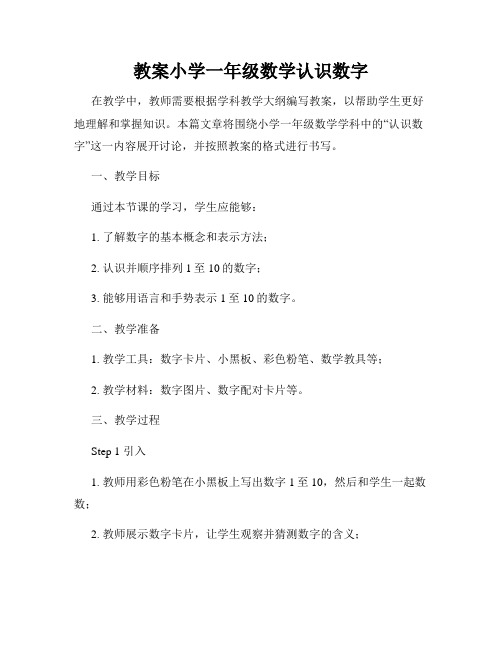 教案小学一年级数学认识数字

在教学中，教师需要根据学科教学大纲编写教案，以帮助学生更好地理解和掌握知识。本篇文章将围绕小学一年级数学学科中的“认识数字”这一内容展开讨论，并按照教案的格式进行书写。

一、教学目标

通过本节课的学习，学生应能够：

1. 了解数字的基本概念和表示方法；

2. 认识并顺序排列 1 至 10 的数字；

3. 能够用语言和手势表示 1 至 10 的数字。

二、教学准备

1. 教学工具：数字卡片、小黑板、彩色粉笔、数学教具等；

2. 教学材料：数字图片、数字配对卡片等。

三、教学过程

Step 1 引入

1. 教师用彩色粉笔在小黑板上写出数字 1 至 10，然后和学生一起数数；

2. 教师展示数字卡片，让学生观察并猜测数字的含义；